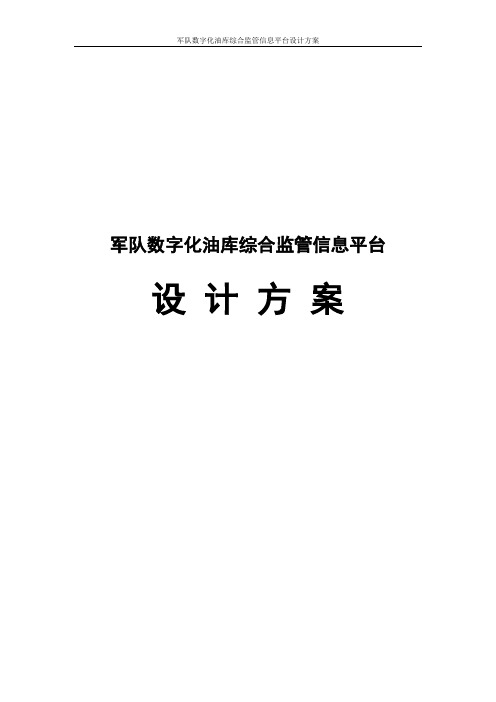 军队数字化油库综合监管信息平台设计方案

军队数字化油库综合监管信息平台

设 计 方 案